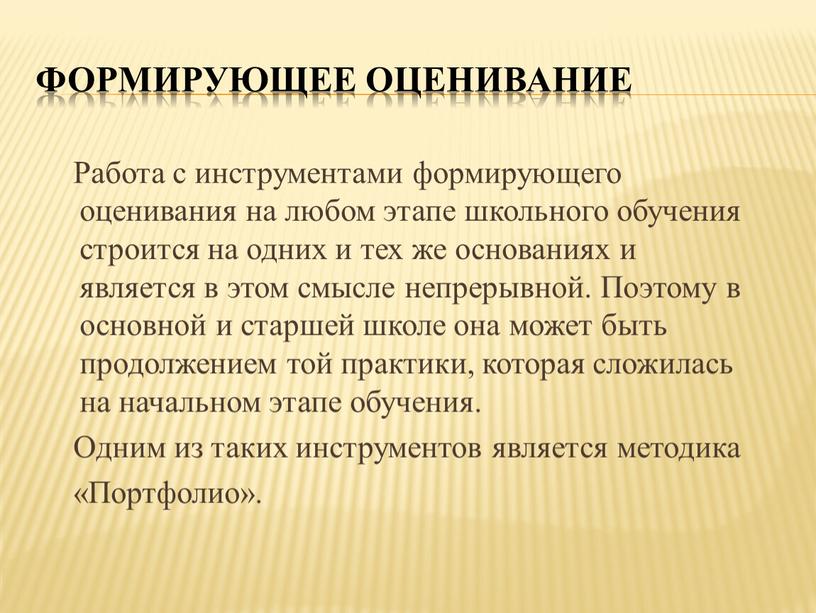 ФОРМИРУЮЩЕЕ ОЦЕНИВАНИЕ

Работа с инструментами формирующего оценивания на любом этапе школьного обучения строится на одних и тех же основаниях и является в этом смысле непрерывной. Поэтому в основной и старшей школе она может быть продолжением той практики, которая сложилась на начальном этапе обучения.

Одним из таких инструментов является методика «Портфолио».